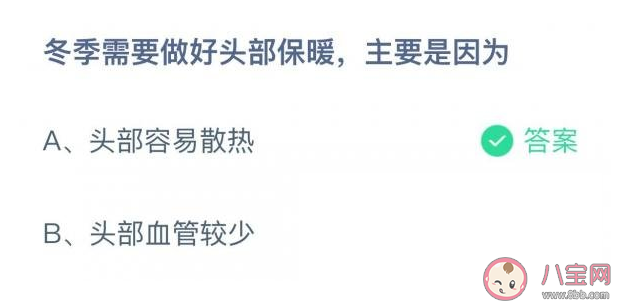 冬季需要做好头部保暖，主要是因为

A、头部容易散热

答案

B、头部血管较少

八宝网
www.8bb.com